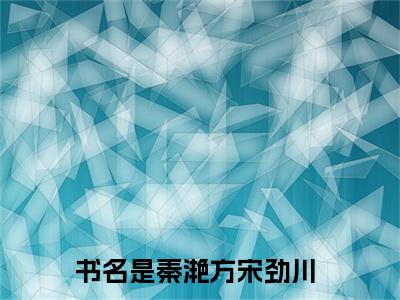 书名是秦滟方宋劲川